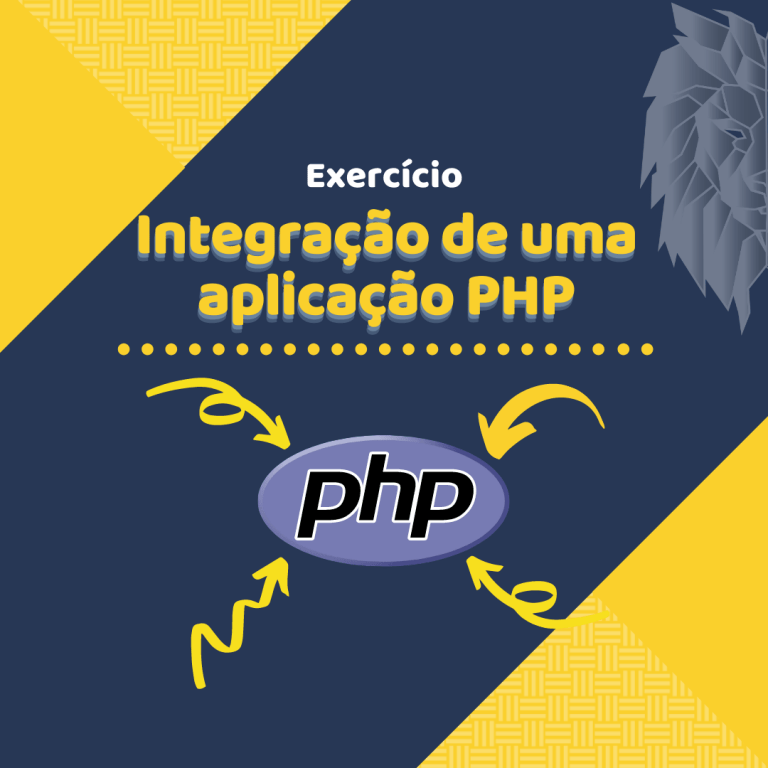 Exercício

Integração de uma aplicação PHP

php